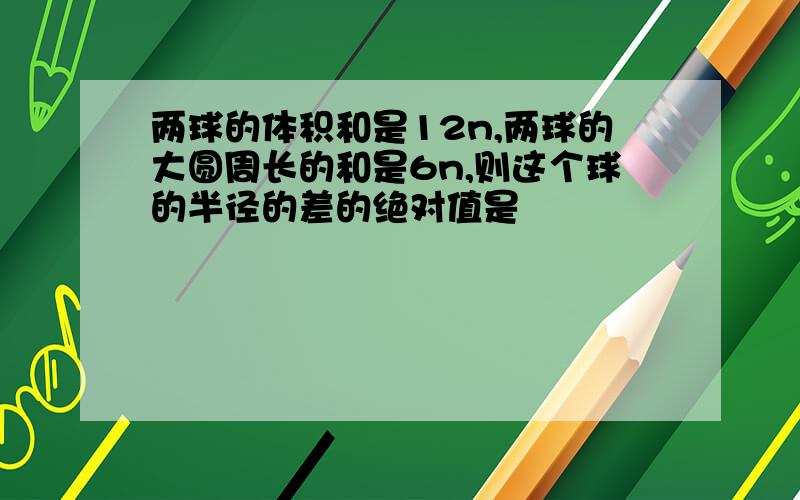 两球的体积和是12n,两球的大圆周长的和是6n,则这个球的半径的差的绝对值是